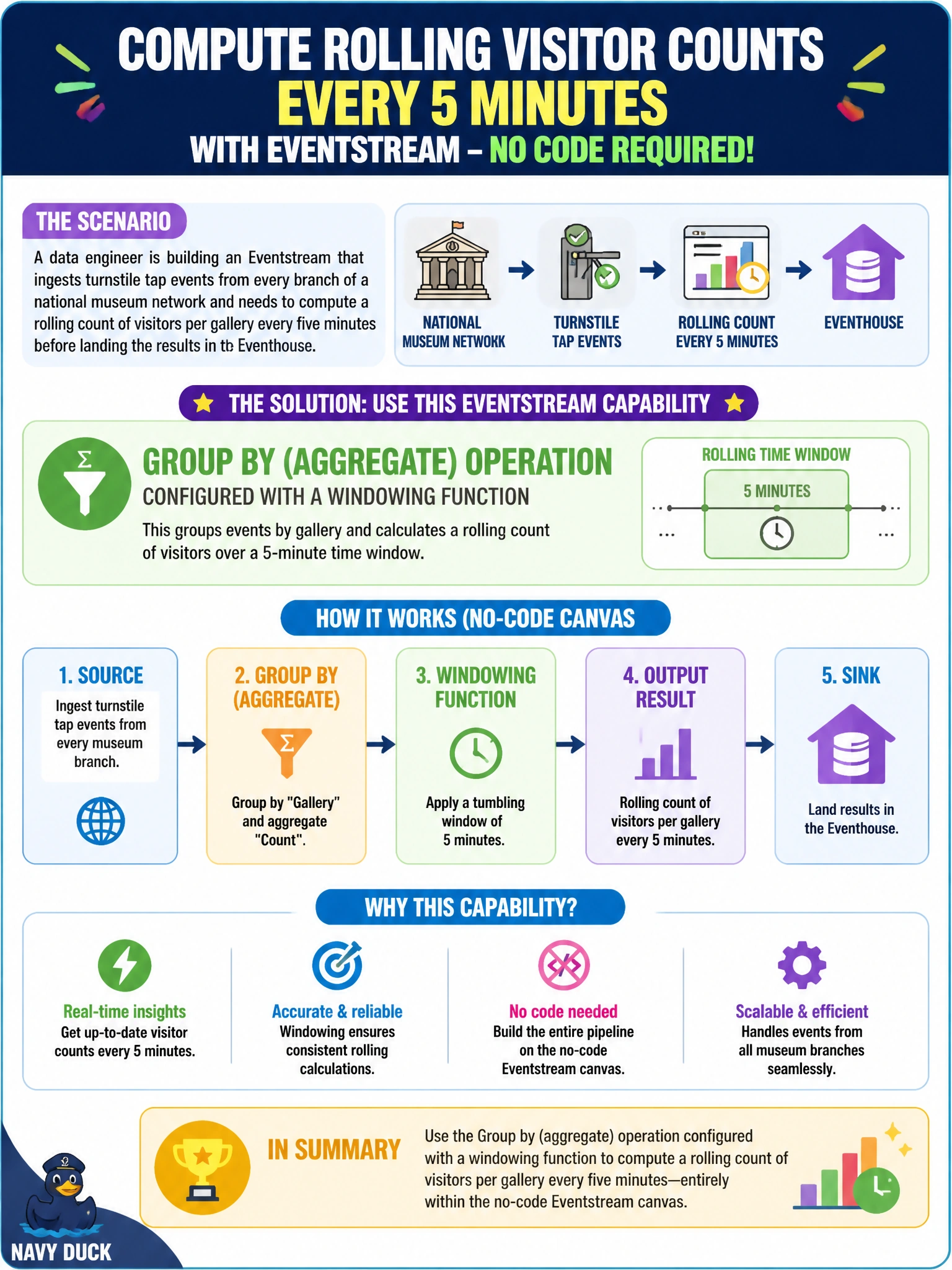 COMPUTE ROLLING VISITOR COUNTS
EVERY 5 MINUTES
WITH EVENTSTREAM – NO CODE REQUIRED!

THE SCENARIO

A data engineer is building an Eventstream that ingests turnstile tap events from every branch of a national museum network and needs to compute a rolling count of visitors per gallery every five minutes before landing the results in tb Eventhouse.

NATIONAL MUSEUM NETWOKK
TURNSTILE TAP EVENTS
ROLLING COUNT EVERY 5 MINUTES
EVENTHOUSE

THE SOLUTION: USE THIS EVENTSTREAM CAPABILITY

GROUP BY (AGGREGATE) OPERATION
CONFIGURED WITH A WINDOWING FUNCTION
This groups events by gallery and calculates a rolling count of visitors over a 5-minute time window.

ROLLING TIME WINDOW
5 MINUTES

HOW IT WORKS (NO-CODE CANVAS

1. SOURCE
Ingest turnstile tap events from every museum branch.

2. GROUP BY (AGGREGATE)
Group by "Gallery" and aggregate "Count".

3. WINDOWING FUNCTION
Apply a tumbling window of 5 minutes.

4. OUTPUT RESULT
Rolling count of visitors per gallery every 5 minutes.

5. SINK
Land results in the Eventhouse.

WHY THIS CAPABILITY?

Real-time insights
Get up-to-date visitor counts every 5 minutes.

Accurate & reliable
Windowing ensures consistent rolling calculations.

No code needed
Build the entire pipeline on the no-code Eventstream canvas.

Scalable & efficient
Handles events from all museum branches seamlessly.

IN SUMMARY
Use the Group by (aggregate) operation configured with a windowing function to compute a rolling count of visitors per gallery every five minutes—entirely within the no-code Eventstream canvas.

NAVY DUCK